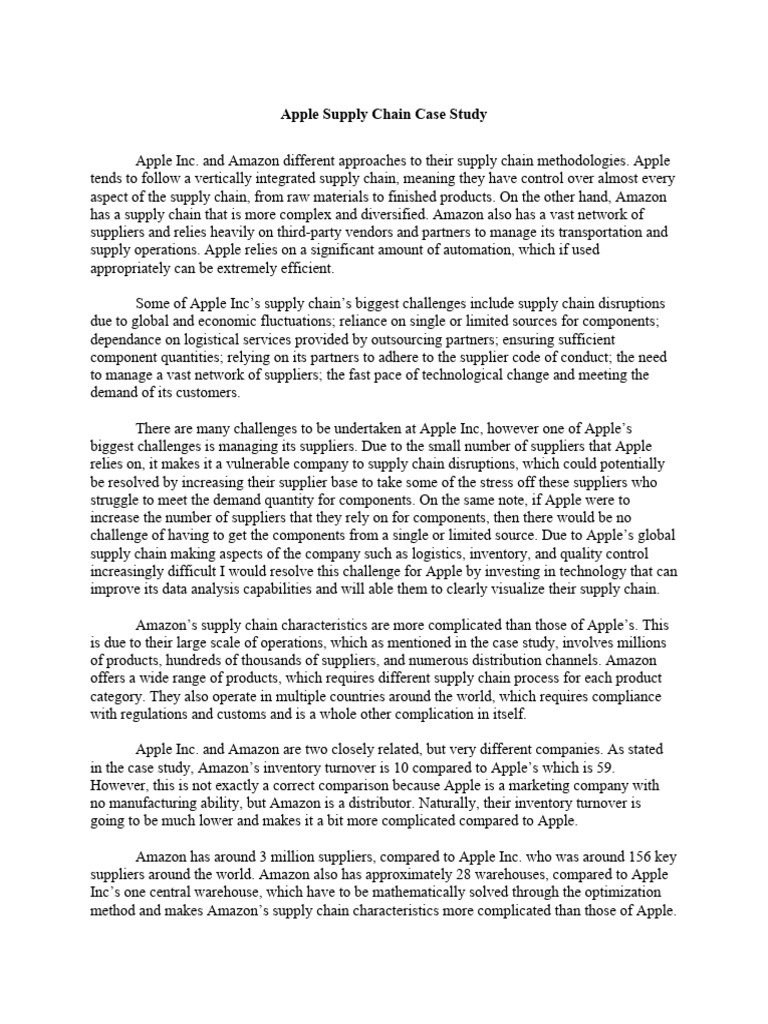 Apple Supply Chain Case Study

Apple Inc. and Amazon different approaches to their supply chain methodologies. Apple tends to follow a vertically integrated supply chain, meaning they have control over almost every aspect of the supply chain, from raw materials to finished products. On the other hand, Amazon has a supply chain that is more complex and diversified. Amazon also has a vast network of suppliers and relies heavily on third-party vendors and partners to manage its transportation and supply operations. Apple relies on a significant amount of automation, which if used appropriately can be extremely efficient.

Some of Apple Inc's supply chain's biggest challenges include supply chain disruptions due to global and economic fluctuations; reliance on single or limited sources for components; dependance on logistical services provided by outsourcing partners; ensuring sufficient component quantities; relying on its partners to adhere to the supplier code of conduct; the need to manage a vast network of suppliers; the fast pace of technological change and meeting the demand of its customers.

There are many challenges to be undertaken at Apple Inc, however one of Apple's biggest challenges is managing its suppliers. Due to the small number of suppliers that Apple relies on, it makes it a vulnerable company to supply chain disruptions, which could potentially be resolved by increasing their supplier base to take some of the stress off these suppliers who struggle to meet the demand quantity for components. On the same note, if Apple were to increase the number of suppliers that they rely on for components, then there would be no challenge of having to get the components from a single or limited source. Due to Apple's global supply chain making aspects of the company such as logistics, inventory, and quality control increasingly difficult I would resolve this challenge for Apple by investing in technology that can improve its data analysis capabilities and will able them to clearly visualize their supply chain.

Amazon's supply chain characteristics are more complicated than those of Apple's. This is due to their large scale of operations, which as mentioned in the case study, involves millions of products, hundreds of thousands of suppliers, and numerous distribution channels. Amazon offers a wide range of products, which requires different supply chain process for each product category. They also operate in multiple countries around the world, which requires compliance with regulations and customs and is a whole other complication in itself.

Apple Inc. and Amazon are two closely related, but very different companies. As stated in the case study, Amazon's inventory turnover is 10 compared to Apple's which is 59. However, this is not exactly a correct comparison because Apple is a marketing company with no manufacturing ability, but Amazon is a distributor. Naturally, their inventory turnover is going to be much lower and makes it a bit more complicated compared to Apple.

Amazon has around 3 million suppliers, compared to Apple Inc. who was around 156 key suppliers around the world. Amazon also has approximately 28 warehouses, compared to Apple Inc's one central warehouse, which have to be mathematically solved through the optimization method and makes Amazon's supply chain characteristics more complicated than those of Apple.